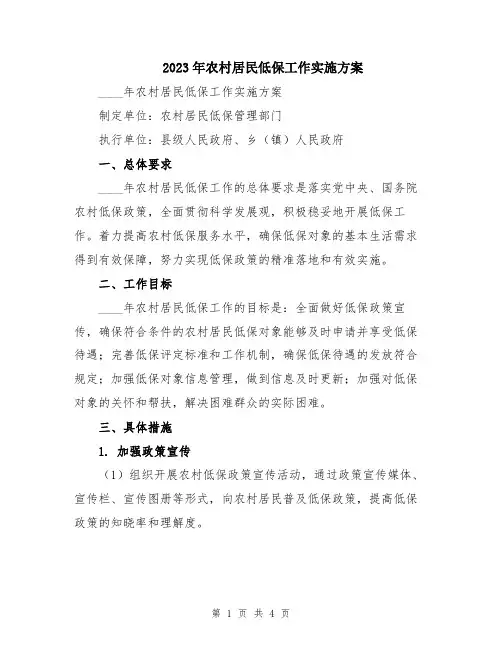 2023年农村居民低保工作实施方案

____年农村居民低保工作实施方案

制定单位：农村居民低保管理部门

执行单位：县级人民政府、乡（镇）人民政府

一、总体要求

____年农村居民低保工作的总体要求是落实党中央、国务院农村低保政策，全面贯彻科学发展观，积极稳妥地开展低保工作。着力提高农村低保服务水平，确保低保对象的基本生活需求得到有效保障，努力实现低保政策的精准落地和有效实施。

二、工作目标

____年农村居民低保工作的目标是：全面做好低保政策宣传，确保符合条件的农村居民低保对象能够及时申请并享受低保待遇；完善低保评定标准和工作机制，确保低保待遇的发放符合规定；加强低保对象信息管理，做到信息及时更新；加强对低保对象的关怀和帮扶，解决困难群众的实际困难。

三、具体措施

1. 加强政策宣传

（1）组织开展农村低保政策宣传活动，通过政策宣传媒体、宣传栏、宣传图册等形式，向农村居民普及低保政策，提高低保政策的知晓率和理解度。

第 1 页 共 4 页